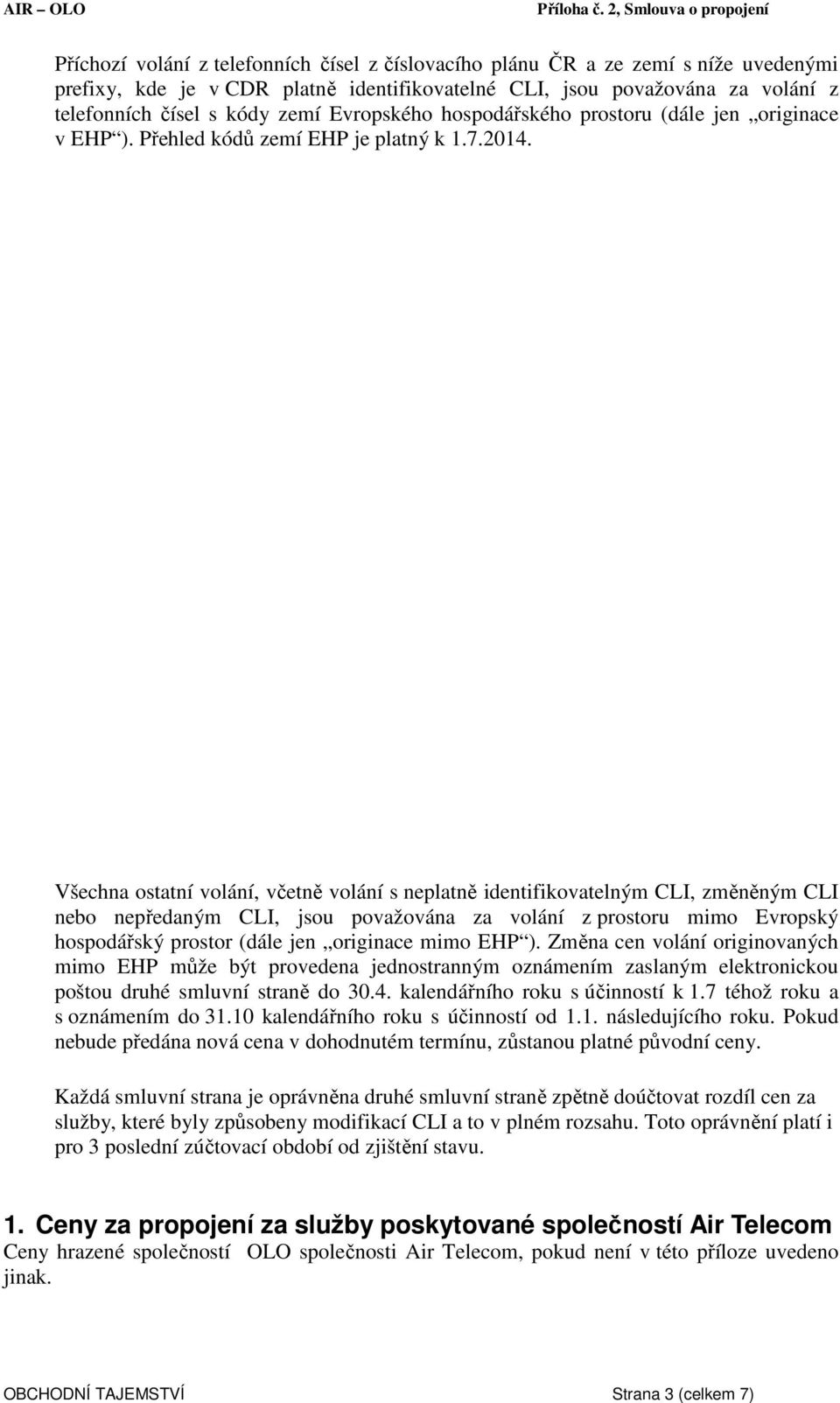 AIR – OLO

Příloha č. 2, Smlouva o propojení

Příchozí volání z telefonních čísel z číslovacího plánu ČR a ze zemí s níže uvedenými prefixy, kde je v CDR platně identifikovatelné CLI, jsou považována za volání z telefonních čísel s kódy zemí Evropského hospodářského prostoru (dále jen „originace v EHP“). Přehled kódů zemí EHP je platný k 1.7.2014.

Všechna ostatní volání, včetně volání s neplatně identifikovatelným CLI, změněným CLI nebo nepředaným CLI, jsou považována za volání z prostoru mimo Evropský hospodářský prostor (dále jen „originace mimo EHP“). Změna cen volání originovaných mimo EHP může být provedena jednostranným oznámením zaslaným elektronickou poštou druhé smluvní straně do 30.4. kalendářního roku s účinností k 1.7 téhož roku a s oznámením do 31.10 kalendářního roku s účinností od 1.1. následujícího roku. Pokud nebude předána nová cena v dohodnutém termínu, zůstanou platné původní ceny.

Každá smluvní strana je oprávněna druhé smluvní straně zpětně doúčtovat rozdíl cen za služby, které byly způsobeny modifikací CLI a to v plném rozsahu. Toto oprávnění platí i pro 3 poslední zúčtovací období od zjištění stavu.

1. Ceny za propojení za služby poskytované společností Air Telecom
Ceny hrazené společností OLO společnosti Air Telecom, pokud není v této příloze uvedeno jinak.

OBCHODNÍ TAJEMSTVÍ

Strana 3 (celkem 7)